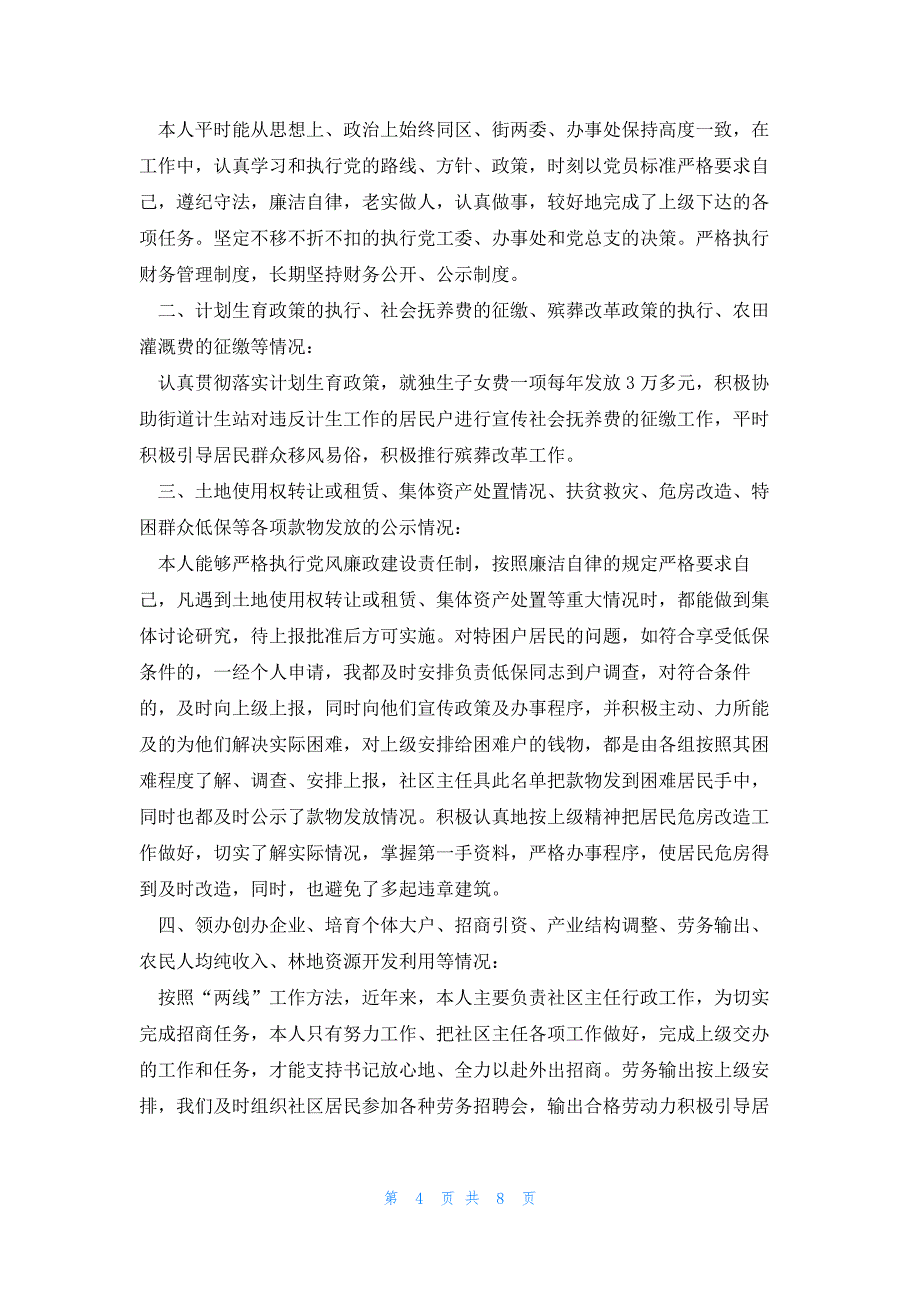 本人平时能从思想上、政治上始终同区、街两委、办事处保持高度一致，在工作中，认真学习和执行党的路线、方针、政策，时刻以党员标准严格要求自己，遵纪守法，廉洁自律，老实做人，认真做事，较好地完成了上级下达的各项任务。坚定不移不折不扣的执行党工委、办事处和党总支的决策。严格执行财务管理制度，长期坚持财务公开、公示制度。

二、计划生育政策的执行、社会抚养费的征缴、殡葬改革政策的执行、农田灌溉费的征缴等情况：

认真贯彻落实计划生育政策，就独生子女费一项每年发放 3 万多元，积极协助街道计生站对违反计生工作的居民户进行宣传社会抚养费的征缴工作，平时积极引导居民群众移风易俗，积极推行殡葬改革工作。

三、土地使用权转让或租赁、集体资产处置情况、扶贫救灾、危房改造、特困群众低保等各项款物发放的公示情况：

本人能够严格执行党风廉政建设责任制，按照廉洁自律的规定严格要求自己，凡遇到土地使用权转让或租赁、集体资产处置等重大情况时，都能做到集体讨论研究，待上报批准后方可实施。对特困户居民的问题，如符合享受低保条件的，一经个人申请，我都及时安排负责低保同志到户调查，对符合条件的，及时向上级上报，同时向他们宣传政策及办事程序，并积极主动、力所能及的为他们解决实际困难，对上级安排给困难户的钱物，都是由各组按照其困难程度了解、调查、安排上报，社区主任具此名单把款物发到困难居民手中，同时也都及时公示了款物发放情况。积极认真地按上级精神把居民危房改造工作做好，切实了解实际情况，掌握第一手资料，严格办事程序，使居民危房得到及时改造，同时，也避免了多起违章建筑。

四、领办创办企业、培育个体大户、招商引资、产业结构调整、劳务输出、农民人均纯收入、林地资源开发利用等情况：

按照“两线”工作方法，近年来，本人主要负责社区主任行政工作，为切实完成招商任务，本人只有努力工作、把社区主任各项工作做好，完成上级交办的工作和任务，才能支持书记放心地、全力以赴外出招商。劳务输出按上级安排，我们及时组织社区居民参加各种劳务招聘会，输出合格劳动力积极引导居

第 4 页 共 8 页